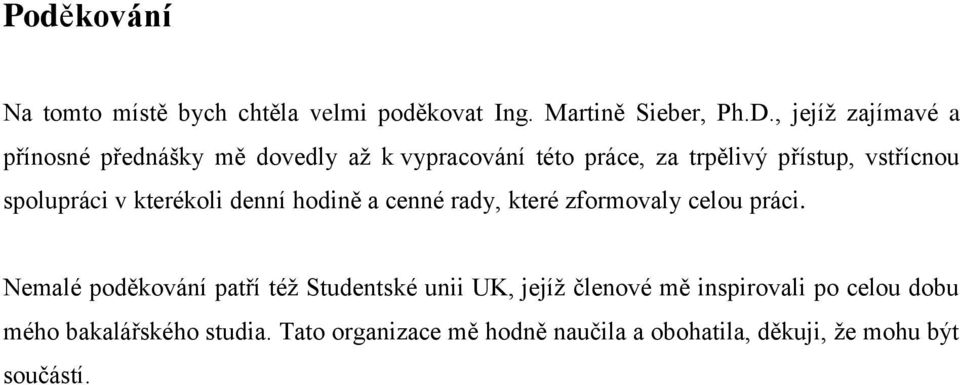 Poděkování

Na tomto místě bych chtěla velmi poděkovat Ing. Martině Sieber, Ph.D., jejíž zajímavé a přínosné přednášky mě dovedly až k vypracování této práce, za trpělivý přístup, vstřícnou spolupráci v kterékoli denní hodině a cenné rady, které zformovaly celou práci.

Nemalé poděkování patří též Studentské unii UK, jejíž členové mě inspirovali po celou dobu mého bakalářského studia. Tato organizace mě hodně naučila a obohatila, děkuji, že mohu být součástí.